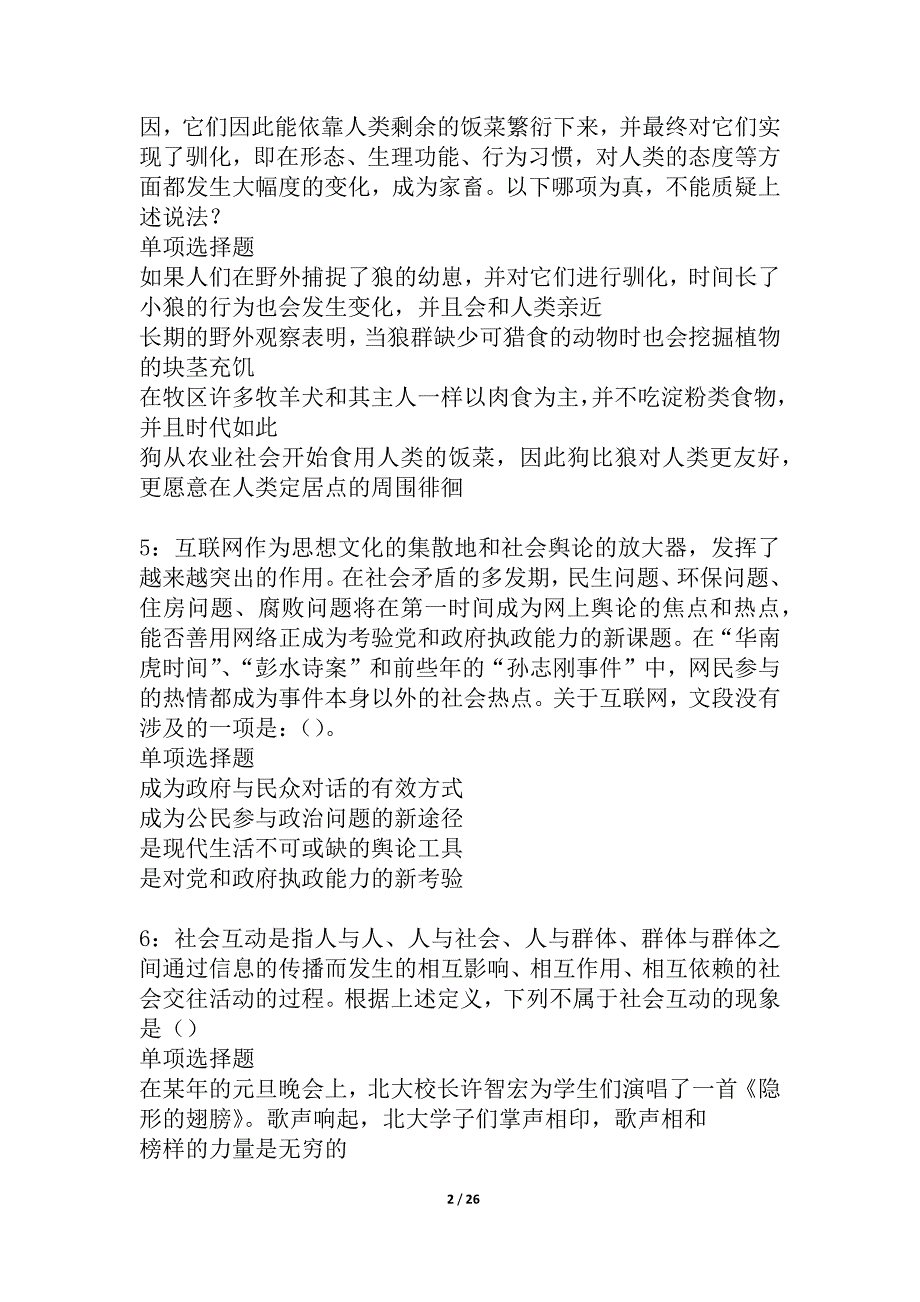 因，它们因此能依靠人类剩余的饭菜繁衍下来，并最终对它们实现了驯化，即在形态、生理功能、行为习惯，对人类的态度等方面都发生大幅度的变化，成为家畜。以下哪项为真，不能质疑上述说法？
单项选择题
如果人们在野外捕捉了狼的幼崽，并对它们进行驯化，时间长了小狼的行为也会发生变化，并且会和人类亲近
长期的野外观察表明，当狼群缺少可猎食的动物时也会挖掘植物的块茎充饥
在牧区许多牧羊犬和其主人一样以肉食为主，并不吃淀粉类食物，并且时代如此
狗从农业社会开始食用人类的饭菜，因此狗比狼对人类更友好，更愿意在人类定居点的周围徘徊

5：互联网作为思想文化的集散地和社会舆论的放大器，发挥了越来越突出的作用。在社会矛盾的多发期，民生问题、环保问题、住房问题、腐败问题将在第一时间成为网上舆论的焦点和热点，能否善用网络正成为考验党和政府执政能力的新课题。在“华南虎时间”、“彭水诗案”和前些年的“孙志刚事件”中，网民参与的热情都成为事件本身以外的社会热点。关于互联网，文段没有涉及的一项是：()。
单项选择题
成为政府与民众对话的有效方式
成为公民参与政治问题的新途径
是现代生活不可或缺的舆论工具
是对党和政府执政能力的新考验

6：社会互动是指人与人、人与社会、人与群体、群体与群体之间通过信息的传播而发生的相互影响、相互作用、相互依赖的社会交往活动的过程。根据上述定义，下列不属于社会互动的现象是（）
单项选择题
在某年的元旦晚会上，北大校长许智宏为学生们演唱了一首《隐形的翅膀》。歌声响起，北大学子们掌声相印，歌声相和
榜样的力量是无穷的

2 / 26